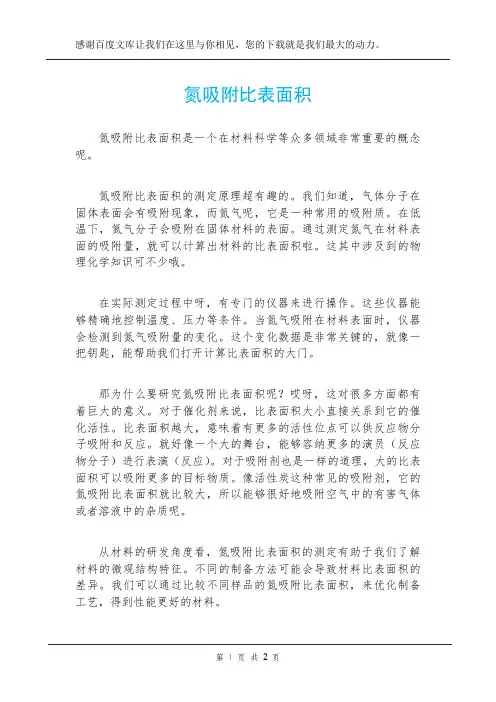 感谢百度文库让我们在这里与你相见，您的下载就是我们最大的动力。

氮吸附比表面积

氮吸附比表面积是一个在材料科学等众多领域非常重要的概念呢。

氮吸附比表面积的测定原理超有趣的。我们知道，气体分子在固体表面会有吸附现象，而氮气呢，它是一种常用的吸附质。在低温下，氮气分子会吸附在固体材料的表面。通过测定氮气在材料表面的吸附量，就可以计算出材料的比表面积啦。这其中涉及到的物理化学知识可不少哦。

在实际测定过程中呀，有专门的仪器来进行操作。这些仪器能够精确地控制温度、压力等条件。当氮气吸附在材料表面时，仪器会检测到氮气吸附量的变化。这个变化数据是非常关键的，就像一把钥匙，能帮助我们打开计算比表面积的大门。

那为什么要研究氮吸附比表面积呢？哎呀，这对很多方面都有着巨大的意义。对于催化剂来说，比表面积大小直接关系到它的催化活性。比表面积越大，意味着有更多的活性位点可以供反应物分子吸附和反应。就好像一个大的舞台，能够容纳更多的演员（反应物分子）进行表演（反应）。对于吸附剂也是一样的道理，大的比表面积可以吸附更多的目标物质。像活性炭这种常见的吸附剂，它的氮吸附比表面积就比较大，所以能够很好地吸附空气中的有害气体或者溶液中的杂质呢。

从材料的研发角度看，氮吸附比表面积的测定有助于我们了解材料的微观结构特征。不同的制备方法可能会导致材料比表面积的差异。我们可以通过比较不同样品的氮吸附比表面积，来优化制备工艺，得到性能更好的材料。

第 1 页 共 2 页